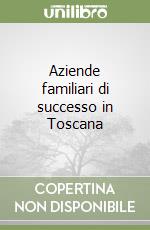 unilibro

Aziende familiari di successo in Toscana

COPERTINA NON DISPONIBILE